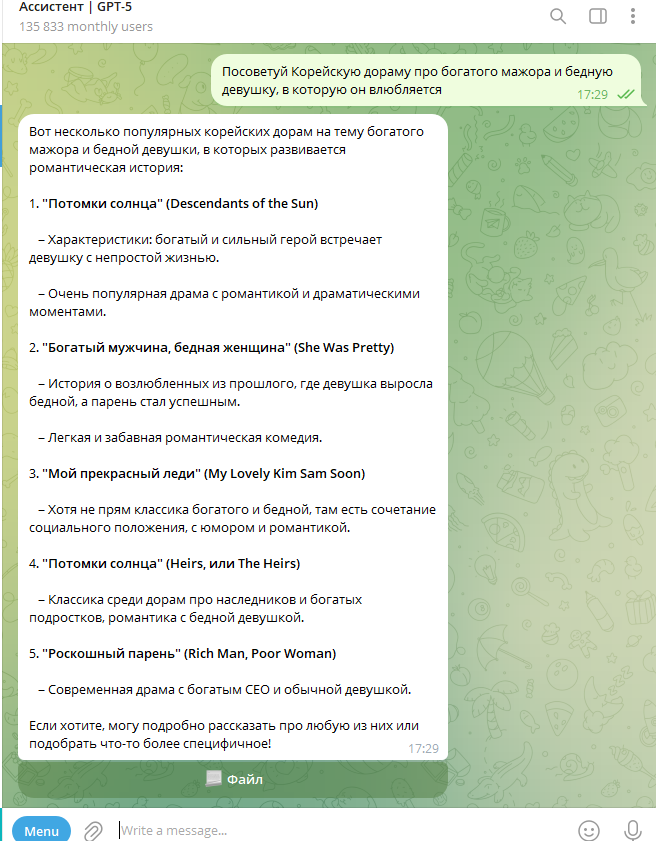 Ассистент | GPT-5
135 833 monthly users

Посоветуй Корейскую дораму про богатого мажора и бедную девушку, в которую он влюбляется 17:29

Вот несколько популярных корейских дорам на тему богатого мажора и бедной девушки, в которых развивается романтическая история:

1. "Потомки солнца" (Descendants of the Sun)

– Характеристики: богатый и сильный герой встречает девушку с непростой жизнью.

– Очень популярная драма с романтикой и драматическими моментами.

2. "Богатый мужчина, бедная женщина" (She Was Pretty)

– История о возлюбленных из прошлого, где девушка выросла бедной, а парень стал успешным.

– Легкая и забавная романтическая комедия.

3. "Мой прекрасный леди" (My Lovely Kim Sam Soon)

– Хотя не прям классика богатого и бедной, там есть сочетание социального положения, с юмором и романтикой.

4. "Потомки солнца" (Heirs, или The Heirs)

– Классика среди дорам про наследников и богатых подростков, романтика с бедной девушкой.

5. "Роскошный парень" (Rich Man, Poor Woman)

– Современная драма с богатым CEO и обычной девушкой.

Если хотите, могу подробно рассказать про любую из них или подобрать что-то более специфичное! 17:29

Файл

Menu Write a message...